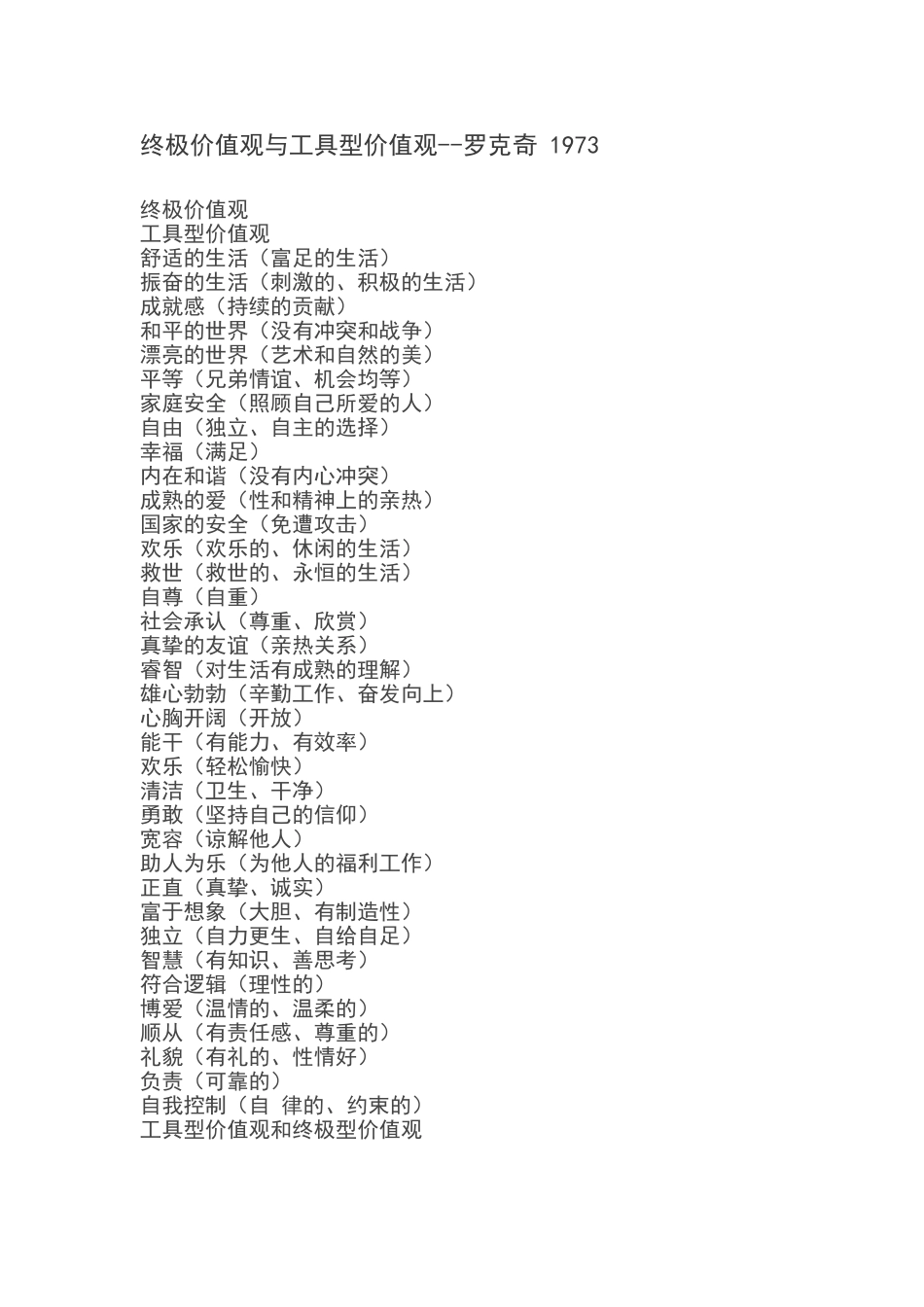 终极价值观与工具型价值观--罗克奇 1973

终极价值观
工具型价值观
舒适的生活（富足的生活）
振奋的生活（刺激的、积极的生活）
成就感（持续的贡献）
和平的世界（没有冲突和战争）
漂亮的世界（艺术和自然的美）
平等（兄弟情谊、机会均等）
家庭安全（照顾自己所爱的人）
自由（独立、自主的选择）
幸福（满足）
内在和谐（没有内心冲突）
成熟的爱（性和精神上的亲热）
国家的安全（免遭攻击）
欢乐（欢乐的、休闲的生活）
救世（救世的、永恒的生活）
自尊（自重）
社会承认（尊重、欣赏）
真挚的友谊（亲热关系）
睿智（对生活有成熟的理解）
雄心勃勃（辛勤工作、奋发向上）
心胸开阔（开放）
能干（有能力、有效率）
欢乐（轻松愉快）
清洁（卫生、干净）
勇敢（坚持自己的信仰）
宽容（谅解他人）
助人为乐（为他人的福利工作）
正直（真挚、诚实）
富于想象（大胆、有制造性）
独立（自力更生、自给自足）
智慧（有知识、善思考）
符合逻辑（理性的）
博爱（温情的、温柔的）
顺从（有责任感、尊重的）
礼貌（有礼的、性情好）
负责（可靠的）
自我控制（自 律的、约束的）
工具型价值观和终极型价值观